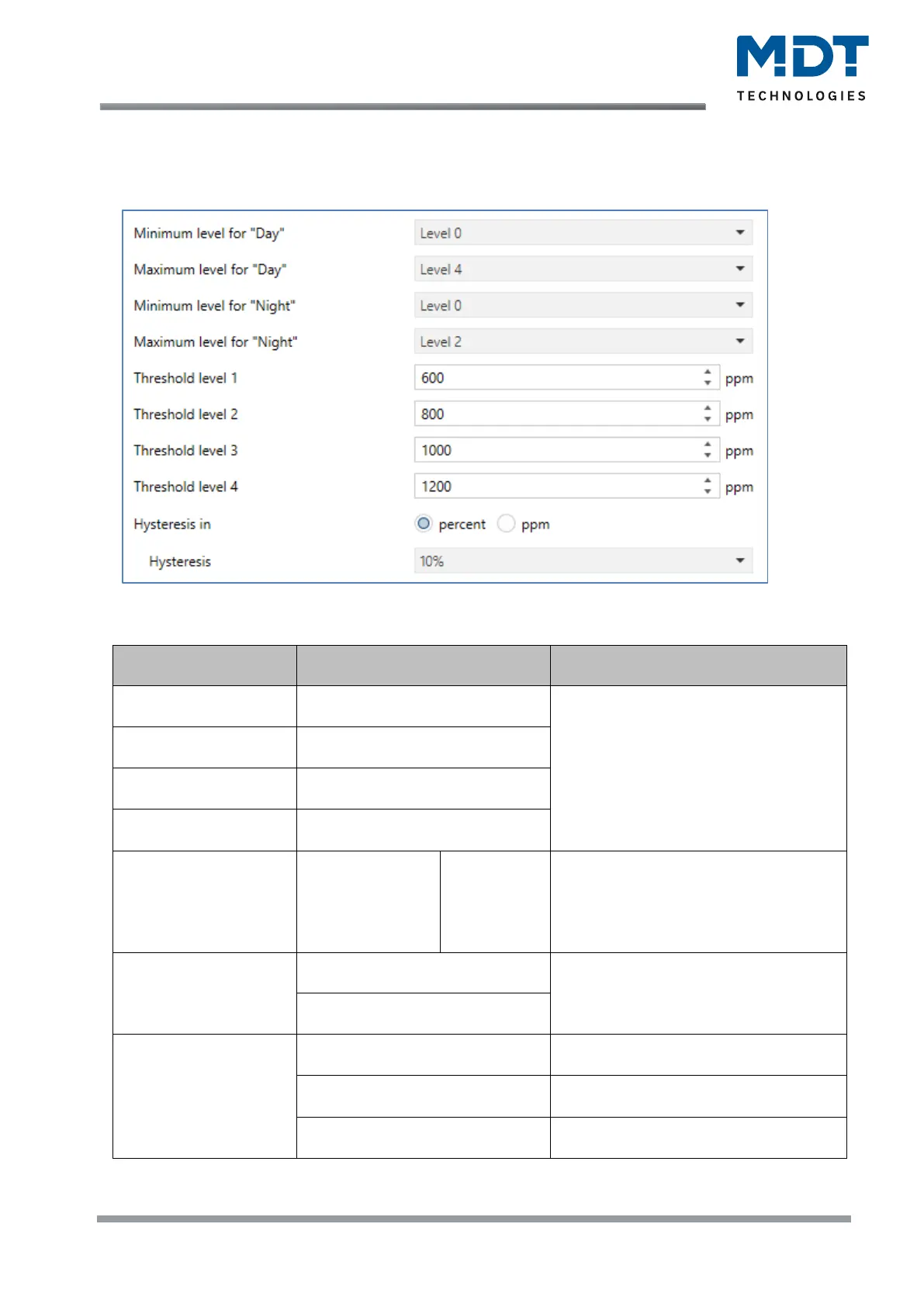 MDT
TECHNOLOGIES

Minimum level for "Day" Level 0
Maximum level for "Day" Level 4
Minimum level for "Night" Level 0
Maximum level for "Night" Level 2
Threshold level 1 600 ppm
Threshold level 2 800 ppm
Threshold level 3 1000 ppm
Threshold level 4 1200 ppm
Hysteresis in percent ppm
Hysteresis 10%